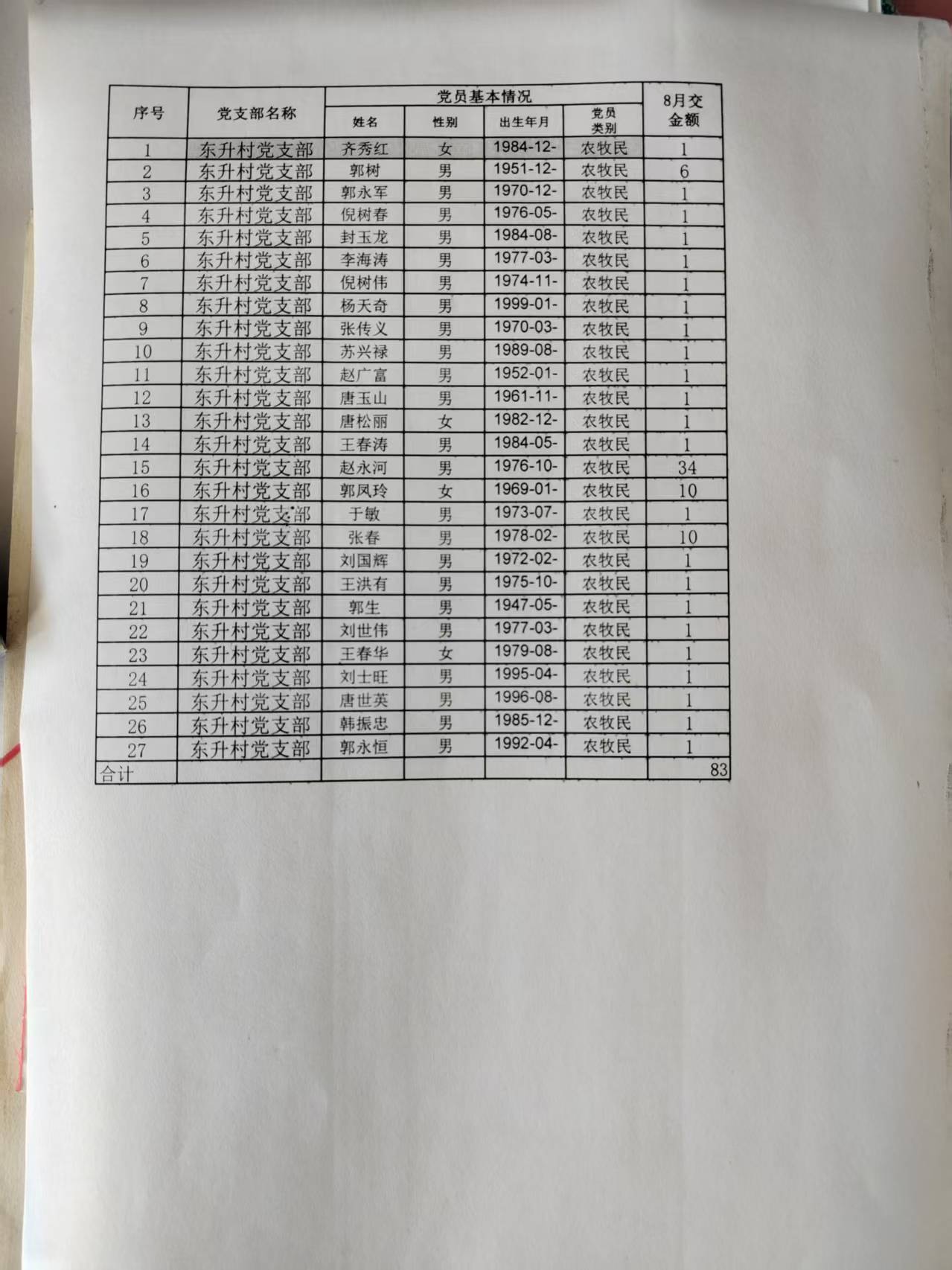 | 序号 | 党支部名称 | 党员基本情况 | | | | 8月交金额 |
|---|---|---|---|---|---|---|
| | | 姓名 | 性别 | 出生年月 | 党员类别 | |
| 1 | 东升村党支部 | 齐秀红 | 女 | 1984-12- | 农牧民 | 1 |
| 2 | 东升村党支部 | 郭树 | 男 | 1951-12- | 农牧民 | 6 |
| 3 | 东升村党支部 | 郭永军 | 男 | 1970-12- | 农牧民 | 1 |
| 4 | 东升村党支部 | 倪树春 | 男 | 1976-05- | 农牧民 | 1 |
| 5 | 东升村党支部 | 封玉龙 | 男 | 1984-08- | 农牧民 | 1 |
| 6 | 东升村党支部 | 李海涛 | 男 | 1977-03- | 农牧民 | 1 |
| 7 | 东升村党支部 | 倪树伟 | 男 | 1974-11- | 农牧民 | 1 |
| 8 | 东升村党支部 | 杨天奇 | 男 | 1999-01- | 农牧民 | 1 |
| 9 | 东升村党支部 | 张传义 | 男 | 1970-03- | 农牧民 | 1 |
| 10 | 东升村党支部 | 苏兴禄 | 男 | 1989-08- | 农牧民 | 1 |
| 11 | 东升村党支部 | 赵广富 | 男 | 1952-01- | 农牧民 | 1 |
| 12 | 东升村党支部 | 唐玉山 | 男 | 1961-11- | 农牧民 | 1 |
| 13 | 东升村党支部 | 唐松丽 | 女 | 1982-12- | 农牧民 | 1 |
| 14 | 东升村党支部 | 王春涛 | 男 | 1984-05- | 农牧民 | 1 |
| 15 | 东升村党支部 | 赵永河 | 男 | 1976-10- | 农牧民 | 34 |
| 16 | 东升村党支部 | 郭凤玲 | 女 | 1969-01- | 农牧民 | 10 |
| 17 | 东升村党支部 | 于敏 | 男 | 1973-07- | 农牧民 | 1 |
| 18 | 东升村党支部 | 张春 | 男 | 1978-02- | 农牧民 | 10 |
| 19 | 东升村党支部 | 刘国辉 | 男 | 1972-02- | 农牧民 | 1 |
| 20 | 东升村党支部 | 王洪有 | 男 | 1975-10- | 农牧民 | 1 |
| 21 | 东升村党支部 | 郭生 | 男 | 1947-05- | 农牧民 | 1 |
| 22 | 东升村党支部 | 刘世伟 | 男 | 1977-03- | 农牧民 | 1 |
| 23 | 东升村党支部 | 王春华 | 女 | 1979-08- | 农牧民 | 1 |
| 24 | 东升村党支部 | 刘士旺 | 男 | 1995-04- | 农牧民 | 1 |
| 25 | 东升村党支部 | 唐世英 | 男 | 1996-08- | 农牧民 | 1 |
| 26 | 东升村党支部 | 韩振忠 | 男 | 1985-12- | 农牧民 | 1 |
| 27 | 东升村党支部 | 郭永恒 | 男 | 1992-04- | 农牧民 | 1 |
| 合计 | | | | | | 83 |